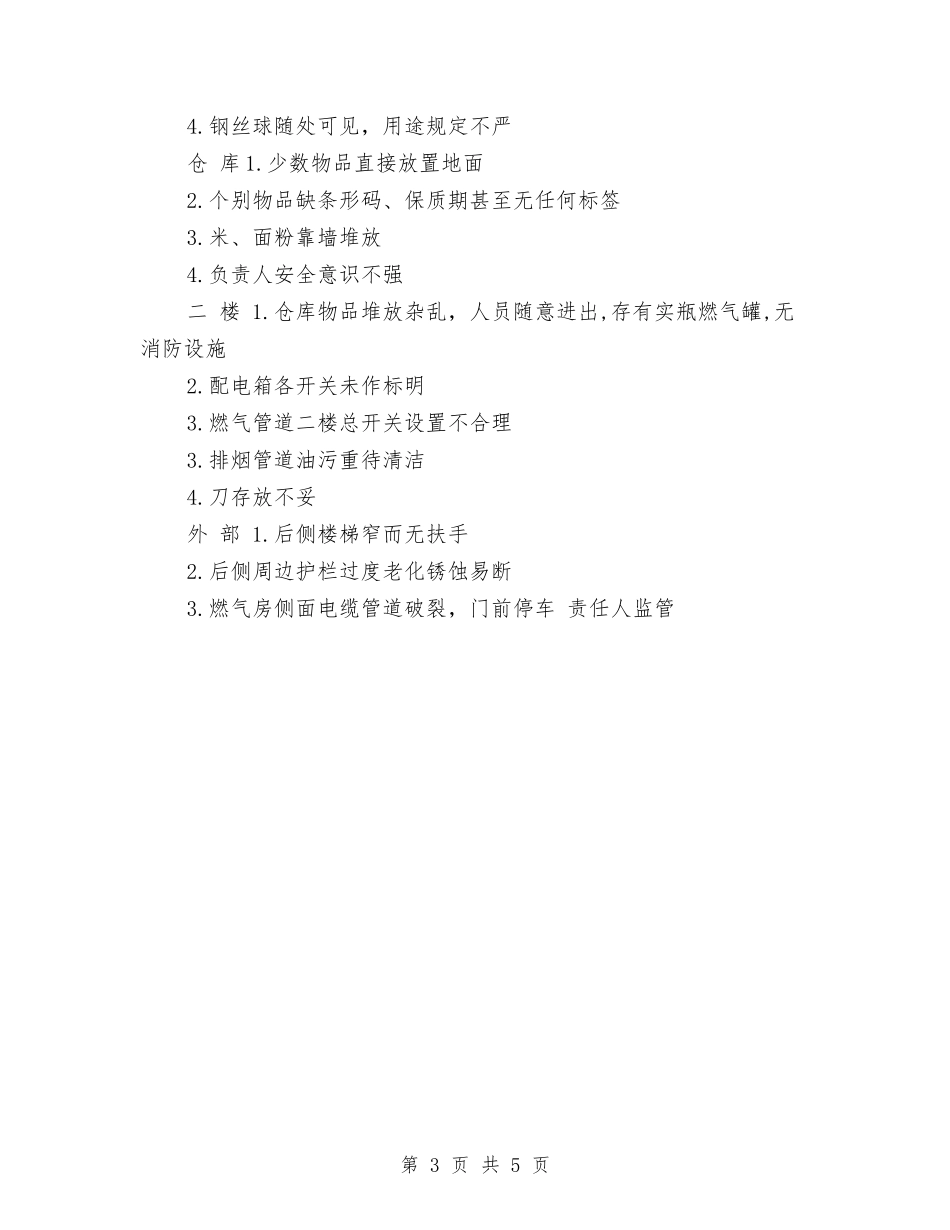 4.钢丝球随处可见，用途规定不严

仓 库 1.少数物品直接放置地面

2.个别物品缺条形码、保质期甚至无任何标签

3.米、面粉靠墙堆放

4.负责人安全意识不强

二 楼 1.仓库物品堆放杂乱，人员随意进出,存有实瓶燃气罐,无消防设施

2.配电箱各开关未作标明

3.燃气管道二楼总开关设置不合理

3.排烟管道油污重待清洁

4.刀存放不妥

外 部 1.后侧楼梯窄而无扶手

2.后侧周边护栏过度老化锈蚀易断

3.燃气房侧面电缆管道破裂，门前停车 责任人监管

第 3 页 共 5 页